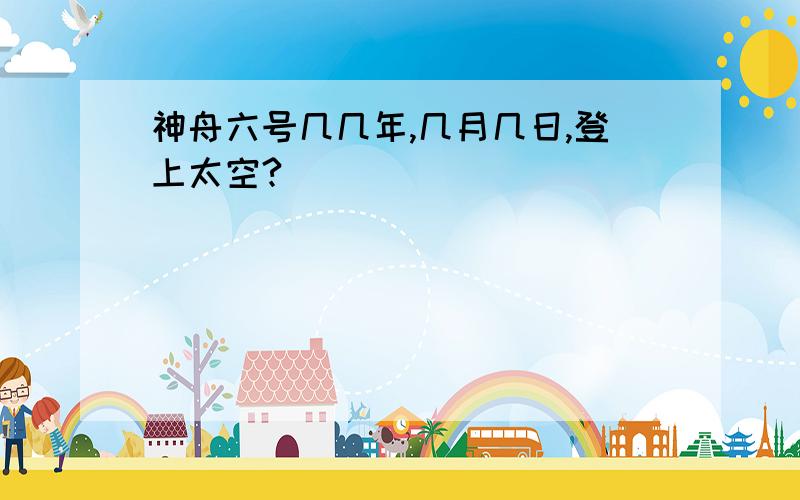 神舟六号几几年,几月几日,登上太空?